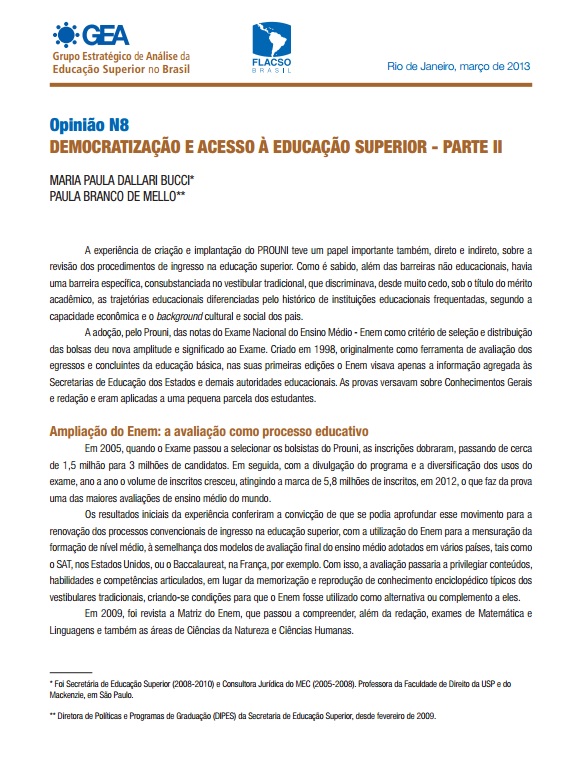 GEA
Grupo Estratégico de Análise da Educação Superior no Brasil

FLACSO BRASIL

Rio de Janeiro, março de 2013

Opinião N8
DEMOCRATIZAÇÃO E ACESSO À EDUCAÇÃO SUPERIOR - PARTE II

MARIA PAULA DALLARI BUCCI*
PAULA BRANCO DE MELLO**

A experiência de criação e implantação do PROUNI teve um papel importante também, direto e indireto, sobre a revisão dos procedimentos de ingresso na educação superior. Como é sabido, além das barreiras não educacionais, havia uma barreira específica, consubstanciada no vestibular tradicional, que discriminava, desde muito cedo, sob o título do mérito acadêmico, as trajetórias educacionais diferenciadas pelo histórico de instituições educacionais frequentadas, segundo a capacidade econômica e o background cultural e social dos pais.

A adoção, pelo Prouni, das notas do Exame Nacional do Ensino Médio - Enem como critério de seleção e distribuição das bolsas deu nova amplitude e significado ao Exame. Criado em 1998, originalmente como ferramenta de avaliação dos egressos e concluintes da educação básica, nas suas primeiras edições o Enem visava apenas a informação agregada às Secretarias de Educação dos Estados e demais autoridades educacionais. As provas versavam sobre Conhecimentos Gerais e redação e eram aplicadas a uma pequena parcela dos estudantes.

Ampliação do Enem: a avaliação como processo educativo

Em 2005, quando o Exame passou a selecionar os bolsistas do Prouni, as inscrições dobraram, passando de cerca de 1,5 milhão para 3 milhões de candidatos. Em seguida, com a divulgação do programa e a diversificação dos usos do exame, ano a ano o volume de inscritos cresceu, atingindo a marca de 5,8 milhões de inscritos, em 2012, o que faz da prova uma das maiores avaliações de ensino médio do mundo.

Os resultados iniciais da experiência conferiram a convicção de que se podia aprofundar esse movimento para a renovação dos processos convencionais de ingresso na educação superior, com a utilização do Enem para a mensuração da formação de nível médio, à semelhança dos modelos de avaliação final do ensino médio adotados em vários países, tais como o SAT, nos Estados Unidos, ou o Baccalaureat, na França, por exemplo. Com isso, a avaliação passaria a privilegiar conteúdos, habilidades e competências articulados, em lugar da memorização e reprodução de conhecimento enciclopédico típicos dos vestibulares tradicionais, criando-se condições para que o Enem fosse utilizado como alternativa ou complemento a eles.

Em 2009, foi revista a Matriz do Enem, que passou a compreender, além da redação, exames de Matemática e Linguagens e também as áreas de Ciências da Natureza e Ciências Humanas.

* Foi Secretária de Educação Superior (2008-2010) e Consultora Jurídica do MEC (2005-2008). Professora da Faculdade de Direito da USP e do Mackenzie, em São Paulo.

** Diretora de Políticas e Programas de Graduação (DIPES) da Secretaria de Educação Superior, desde fevereiro de 2009.